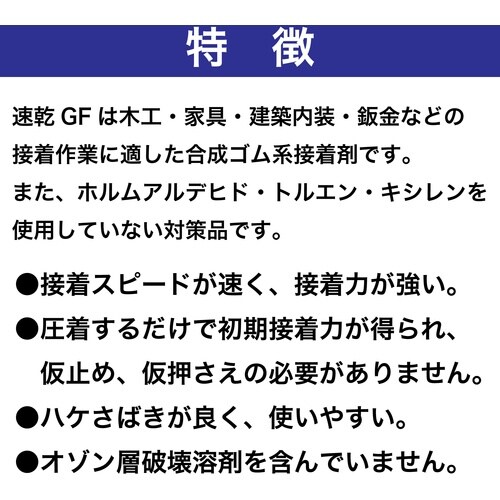 特　徴

速乾 GF は木工・家具・建築内装・鈑金などの接着作業に適した合成ゴム系接着剤です。
また、ホルムアルデヒド・トルエン・キシレンを使用していない対策品です。

●接着スピードが速く、接着力が強い。
●圧着するだけで初期接着力が得られ、仮止め、仮押さえの必要がありません。
●ハケさばきが良く、使いやすい。
●オゾン層破壊溶剤を含んでいません。